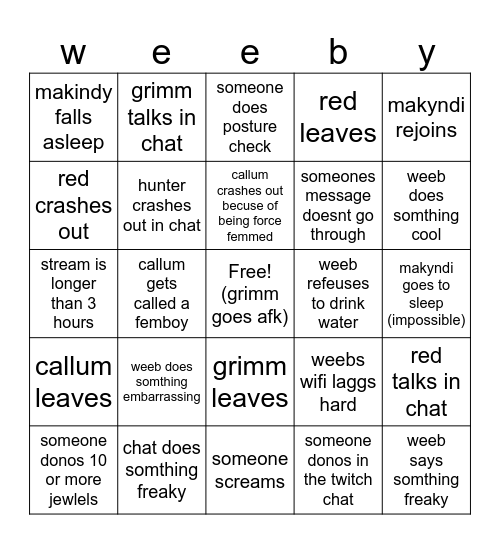 | w | e | e | b | y |
|---|---|---|---|---|
| makindy falls asleep | grimm talks in chat | someone does posture check | red leaves | makyndi rejoins |
| red crashes out | hunter crashes out in chat | callum crashes out becuse of being force femmed | someones message doesnt go through | weeb does somthing cool |
| stream is longer than 3 hours | callum gets called a femboy | Free! (grimm goes afk) | weeb refeuses to drink water | makyndi goes to sleep (impossible) |
| callum leaves | weeb does somthing embarrassing | grimm leaves | weebs wifi laggs hard | red talks in chat |
| someone donos 10 or more jewlels | chat does somthing freaky | someone screams | someone donos in the twitch chat | weeb says somthing freaky |